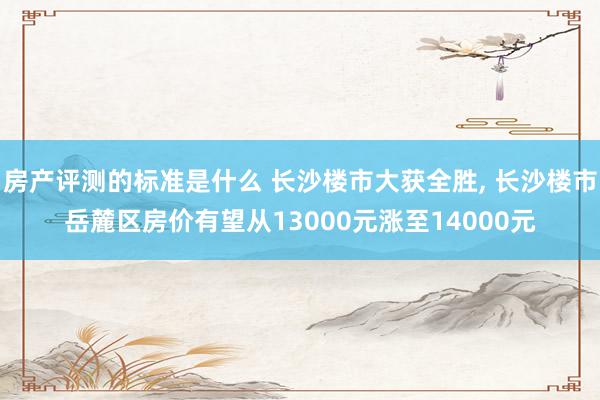 房产评测的标准是什么 长沙楼市大获全胜, 长沙楼市岳麓区房价有望从13000元涨至14000元